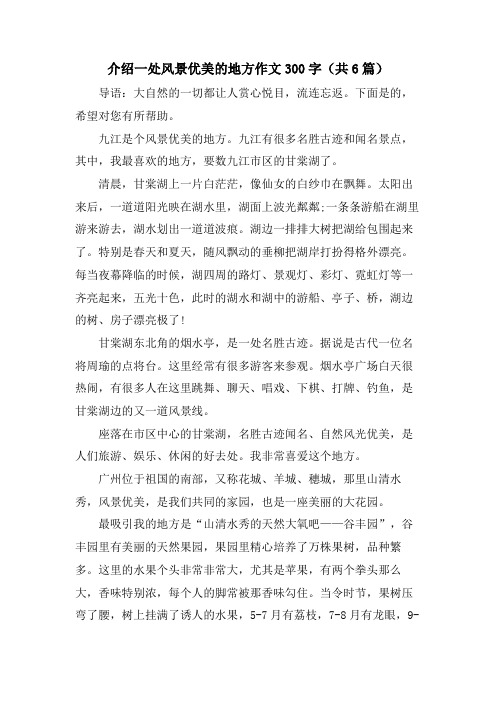 介绍一处风景优美的地方作文300字（共6篇）

导语：大自然的一切都让人赏心悦目，流连忘返。下面是的，希望对您有所帮助。

九江是个风景优美的地方。九江有很多名胜古迹和闻名景点，其中，我最喜欢的地方，要数九江市区的甘棠湖了。

清晨，甘棠湖上一片白茫茫，像仙女的白纱巾在飘舞。太阳出来后，一道道阳光映在湖水里，湖面上波光粼粼;一条条游船在湖里游来游去，湖水划出一道道波痕。湖边一排排大树把湖给包围起来了。特别是春天和夏天，随风飘动的垂柳把湖岸打扮得格外漂亮。每当夜幕降临的时候，湖四周的路灯、景观灯、彩灯、霓虹灯等一齐亮起来，五光十色，此时的湖水和湖中的游船、亭子、桥，湖边的树、房子漂亮极了!

甘棠湖东北角的烟水亭，是一处名胜古迹。据说是古代一位名将周瑜的点将台。这里经常有很多游客来参观。烟水亭广场白天很热闹，有很多人在这里跳舞、聊天、唱戏、下棋、打牌、钓鱼，是甘棠湖边的又一道风景线。

座落在市区中心的甘棠湖，名胜古迹闻名、自然风光优美，是人们旅游、娱乐、休闲的好去处。我非常喜爱这个地方。

广州位于祖国的南部，又称花城、羊城、穗城，那里山清水秀，风景优美，是我们共同的家园，也是一座美丽的大花园。

最吸引我的地方是“山清水秀的天然大氧吧——谷丰园”，谷丰园里有美丽的天然果园，果园里精心培养了万株果树，品种繁多。这里的水果个头非常非常大，尤其是苹果，有两个拳头那么大，香味特别浓，每个人的脚常被那香味勾住。当令时节，果树压弯了腰，树上挂满了诱人的水果，5-7月有荔枝，7-8月有龙眼，9-